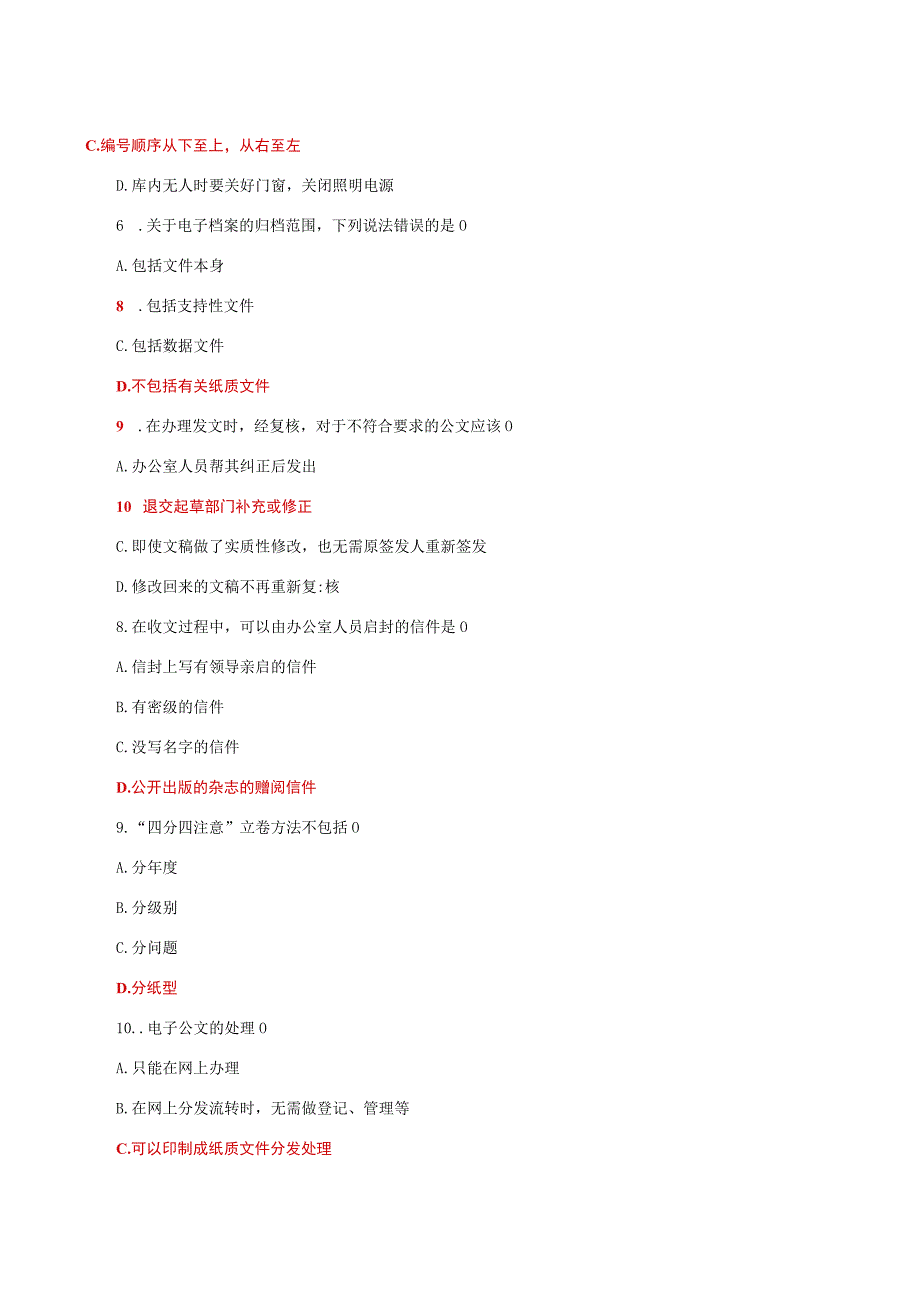 C.编号顺序从下至上，从右至左

D.库内无人时要关好门窗，关闭照明电源

6 .关于电子档案的归档范围，下列说法错误的是 0

A.包括文件本身

8 .包括支持性文件

C.包括数据文件

D.不包括有关纸质文件

9 .在办理发文时，经复核，对于不符合要求的公文应该 0

A.办公室人员帮其纠正后发出

10 退交起草部门补充或修正

C.即使文稿做了实质性修改，也无需原签发人重新签发

D.修改回来的文稿不再重新复:核

8.在收文过程中，可以由办公室人员启封的信件是 0

A.信封上写有领导亲启的信件

B.有密级的信件

C.没写名字的信件

D.公开出版的杂志的赠阅信件

9.“四分四注意”立卷方法不包括 0

A.分年度

B.分级别

C.分问题

D.分纸型

10..电子公文的处理 0

A.只能在网上办理

B.在网上分发流转时，无需做登记、管理等

C.可以印制成纸质文件分发处理